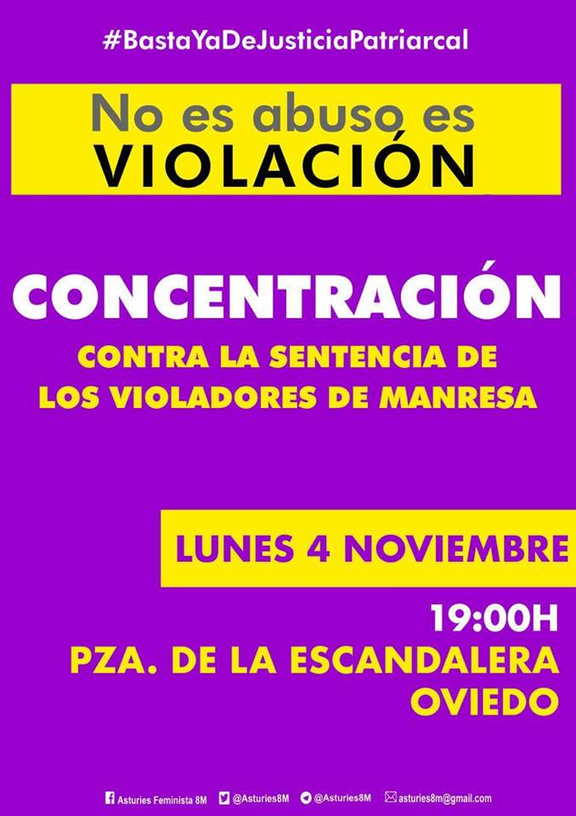 #BastaYaDeJusticiaPatriarcal

No es abuso es
VIOLACIÓN

CONCENTRACIÓN

CONTRA LA SENTENCIA DE
LOS VIOLADORES DE MANRESA

LUNES 4 NOVIEMBRE

19:00H
PZA. DE LA ESCANDALERA
OVIEDO

Asturies Feminista 8M @Asturies8M @Asturies8M asturies8m@gmail.com